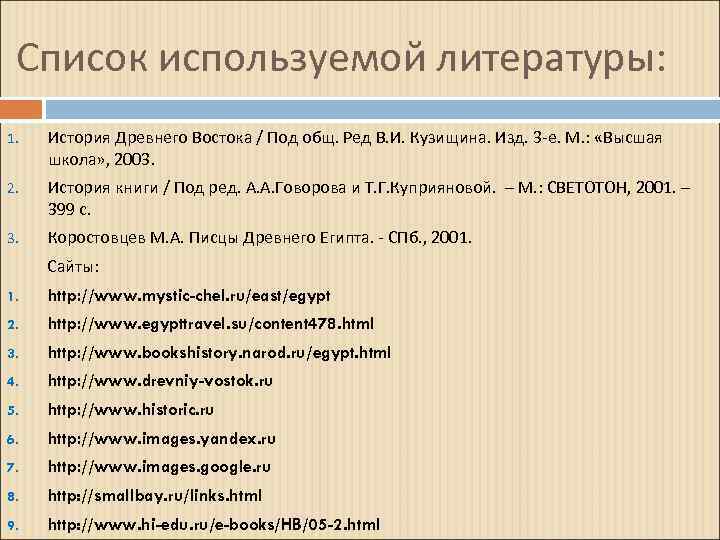 Список используемой литературы:

1. История Древнего Востока / Под общ. Ред В.И. Кузищина. Изд. 3-е. М.: «Высшая школа», 2003.
2. История книги / Под ред. А.А.Говорова и Т.Г.Куприяновой. – М.: СВЕТОТОН, 2001. – 399 с.
3. Коростовцев М.А. Писцы Древнего Египта. - СПб., 2001.

Сайты:

1. http://www.mystic-chel.ru/east/egypt
2. http://www.egypttravel.su/content478.html
3. http://www.bookshistory.narod.ru/egypt.html
4. http://www.drevniy-vostok.ru
5. http://www.historic.ru
6. http://www.images.yandex.ru
7. http://www.images.google.ru
8. http://smallbay.ru/links.html
9. http://www.hi-edu.ru/e-books/HB/05-2.html